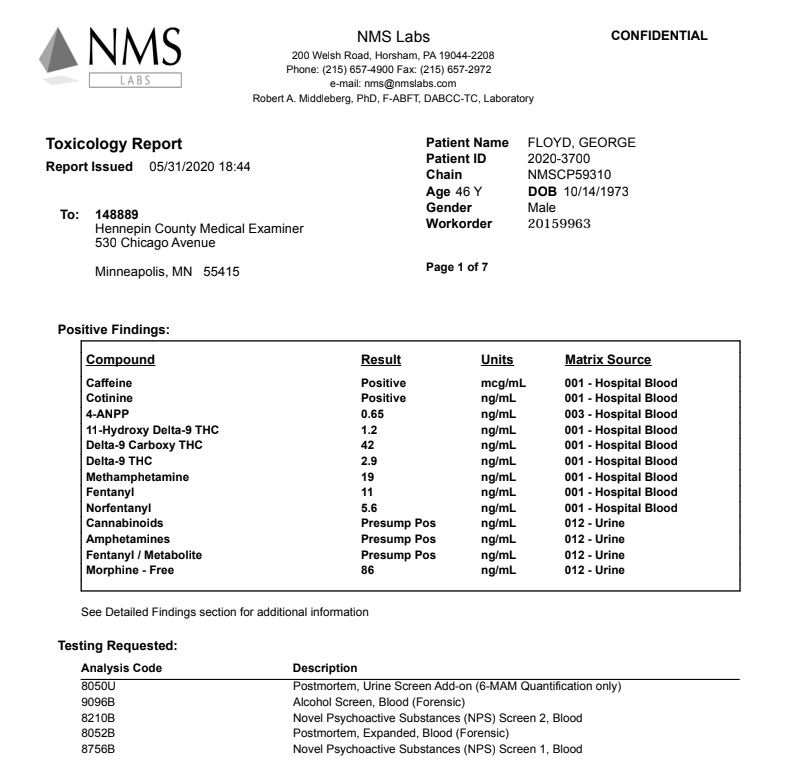 NMS
LABS

NMS Labs
200 Welsh Road, Horsham, PA 19044-2208
Phone: (215) 657-4900 Fax: (215) 657-2972
e-mail: nms@nmslabs.com
Robert A. Middleberg, PhD, F-ABFT, DABCC-TC, Laboratory

CONFIDENTIAL

Toxicology Report
Report Issued 05/31/2020 18:44

To: 148889
Hennepin County Medical Examiner
530 Chicago Avenue

Minneapolis, MN 55415

Patient Name FLOYD, GEORGE
Patient ID 2020-3700
Chain NMSCP59310
Age 46 Y DOB 10/14/1973
Gender Male
Workorder 20159963

Page 1 of 7

Positive Findings:

| Compound | Result | Units | Matrix Source |
|---|---|---|---|
| Caffeine | Positive | mcg/mL | 001 - Hospital Blood |
| Cotinine | Positive | ng/mL | 001 - Hospital Blood |
| 4-ANPP | 0.65 | ng/mL | 003 - Hospital Blood |
| 11-Hydroxy Delta-9 THC | 1.2 | ng/mL | 001 - Hospital Blood |
| Delta-9 Carboxy THC | 42 | ng/mL | 001 - Hospital Blood |
| Delta-9 THC | 2.9 | ng/mL | 001 - Hospital Blood |
| Methamphetamine | 19 | ng/mL | 001 - Hospital Blood |
| Fentanyl | 11 | ng/mL | 001 - Hospital Blood |
| Norfentanyl | 5.6 | ng/mL | 001 - Hospital Blood |
| Cannabinoids | Presump Pos | ng/mL | 012 - Urine |
| Amphetamines | Presump Pos | ng/mL | 012 - Urine |
| Fentanyl / Metabolite | Presump Pos | ng/mL | 012 - Urine |
| Morphine - Free | 86 | ng/mL | 012 - Urine |

See Detailed Findings section for additional information

Testing Requested:

| Analysis Code | Description |
|---|---|
| 8050U | Postmortem, Urine Screen Add-on (6-MAM Quantification only) |
| 9096B | Alcohol Screen, Blood (Forensic) |
| 8210B | Novel Psychoactive Substances (NPS) Screen 2, Blood |
| 8052B | Postmortem, Expanded, Blood (Forensic) |
| 8756B | Novel Psychoactive Substances (NPS) Screen 1, Blood |